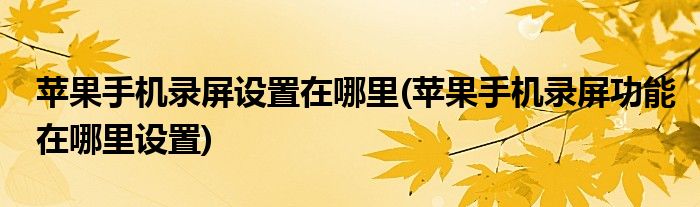 苹果手机录屏设置在哪里(苹果手机录屏功能在哪里设置)